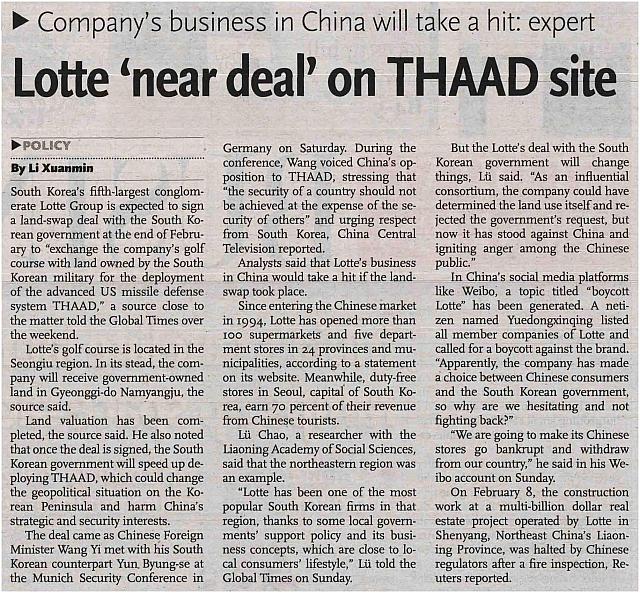 ▶ Company's business in China will take a hit: expert

Lotte 'near deal' on THAAD site

▶POLICY

By Li Xuanmin

South Korea's fifth-largest conglomerate Lotte Group is expected to sign a land-swap deal with the South Korean government at the end of February to "exchange the company's golf course with land owned by the South Korean military for the deployment of the advanced US missile defense system THAAD," a source close to the matter told the Global Times over the weekend.

Lotte's golf course is located in the Seongiu region. In its stead, the company will receive government-owned land in Gyeonggi-do Namyangju, the source said.

Land valuation has been completed, the source said. He also noted that once the deal is signed, the South Korean government will speed up deploying THAAD, which could change the geopolitical situation on the Korean Peninsula and harm China's strategic and security interests.

The deal came as Chinese Foreign Minister Wang Yi met with his South Korean counterpart Yun Byung-se at the Munich Security Conference in Germany on Saturday. During the conference, Wang voiced China's opposition to THAAD, stressing that "the security of a country should not be achieved at the expense of the security of others" and urging respect from South Korea, China Central Television reported.

Analysts said that Lotte's business in China would take a hit if the land-swap took place.

Since entering the Chinese market in 1994, Lotte has opened more than 100 supermarkets and five department stores in 24 provinces and municipalities, according to a statement on its website. Meanwhile, duty-free stores in Seoul, capital of South Korea, earn 70 percent of their revenue from Chinese tourists.

Lü Chao, a researcher with the Liaoning Academy of Social Sciences, said that the northeastern region was an example.

"Lotte has been one of the most popular South Korean firms in that region, thanks to some local governments' support policy and its business concepts, which are close to local consumers' lifestyle," Lü told the Global Times on Sunday.

But the Lotte's deal with the South Korean government will change things, Lü said. "As an influential consortium, the company could have determined the land use itself and rejected the government's request, but now it has stood against China and igniting anger among the Chinese public."

In China's social media platforms like Weibo, a topic titled "boycott Lotte" has been generated. A netizen named Yuedongxinqing listed all member companies of Lotte and called for a boycott against the brand. "Apparently, the company has made a choice between Chinese consumers and the South Korean government, so why are we hesitating and not fighting back?"

"We are going to make its Chinese stores go bankrupt and withdraw from our country," he said in his Weibo account on Sunday.

On February 8, the construction work at a multi-billion dollar real estate project operated by Lotte in Shenyang, Northeast China's Liaoning Province, was halted by Chinese regulators after a fire inspection, Reuters reported.